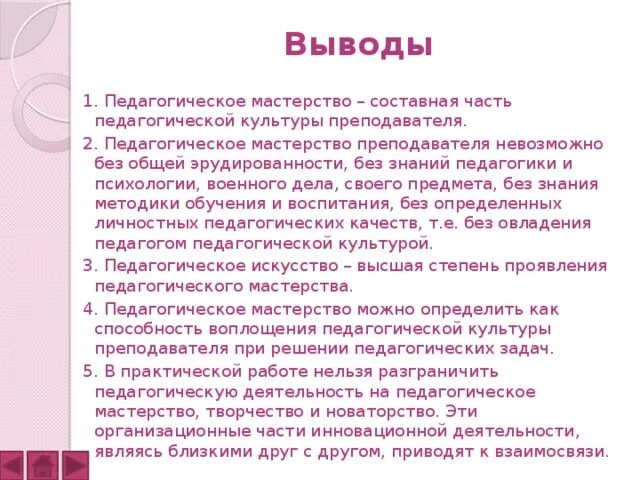 Выводы

1. Педагогическое мастерство – составная часть педагогической культуры преподавателя.

2. Педагогическое мастерство преподавателя невозможно без общей эрудированности, без знаний педагогики и психологии, военного дела, своего предмета, без знания методики обучения и воспитания, без определенных личностных педагогических качеств, т.е. без овладения педагогом педагогической культурой.

3. Педагогическое искусство – высшая степень проявления педагогического мастерства.

4. Педагогическое мастерство можно определить как способность воплощения педагогической культуры преподавателя при решении педагогических задач.

5. В практической работе нельзя разграничить педагогическую деятельность на педагогическое мастерство, творчество и новаторство. Эти организационные части инновационной деятельности, являясь близкими друг с другом, приводят к взаимосвязи.